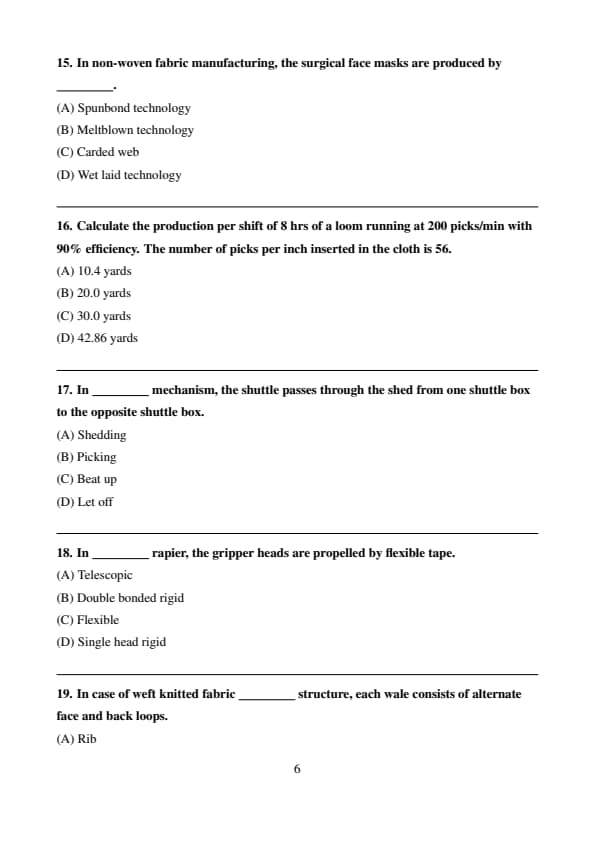 15. In non-woven fabric manufacturing, the surgical face masks are produced by _________.

(A) Spunbond technology
(B) Meltblown technology
(C) Carded web
(D) Wet laid technology

16. Calculate the production per shift of 8 hrs of a loom running at 200 picks/min with 90% efficiency. The number of picks per inch inserted in the cloth is 56.

(A) 10.4 yards
(B) 20.0 yards
(C) 30.0 yards
(D) 42.86 yards

17. In _________ mechanism, the shuttle passes through the shed from one shuttle box to the opposite shuttle box.

(A) Shedding
(B) Picking
(C) Beat up
(D) Let off

18. In _________ rapier, the gripper heads are propelled by flexible tape.

(A) Telescopic
(B) Double bonded rigid
(C) Flexible
(D) Single head rigid

19. In case of weft knitted fabric _________ structure, each wale consists of alternate face and back loops.

(A) Rib

6